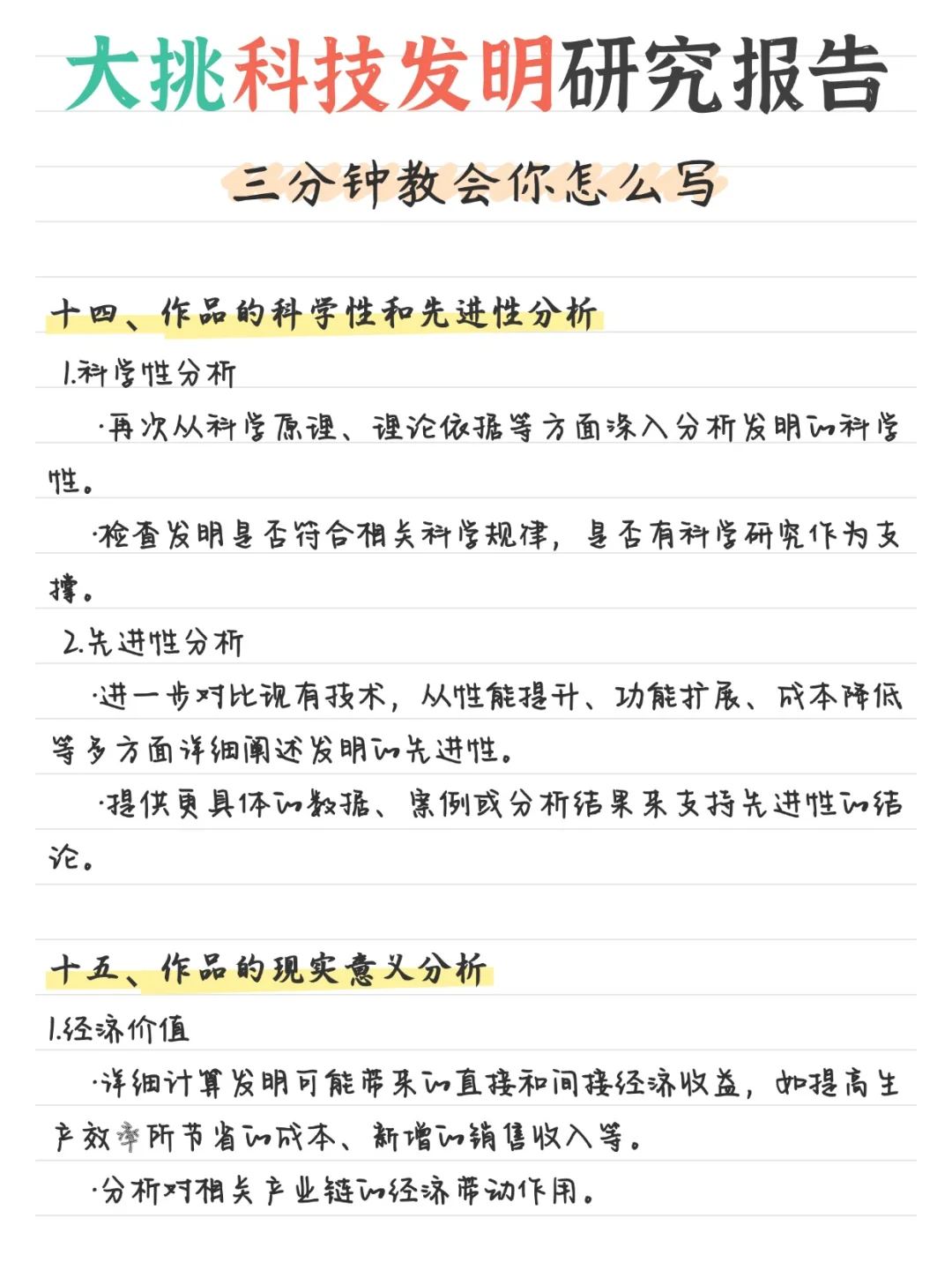 大挑科技发明研究报告

三分钟教会你怎么写

十四、作品的科学性和先进性分析

1.科学性分析

·再次从科学原理、理论依据等方面深入分析发明的科学性。

·检查发明是否符合相关科学规律，是否有科学研究作为支撑。

2.先进性分析

·进一步对比现有技术，从性能提升、功能扩展、成本降低等多方面详细阐述发明的先进性。

·提供更具体的数据、案例或分析结果来支持先进性的结论。

十五、作品的现实意义分析

1.经济价值

·详细计算发明可能带来的直接和间接经济收益，如提高生产效率所节省的成本、新增的销售收入等。

·分析对相关产业链的经济带动作用。